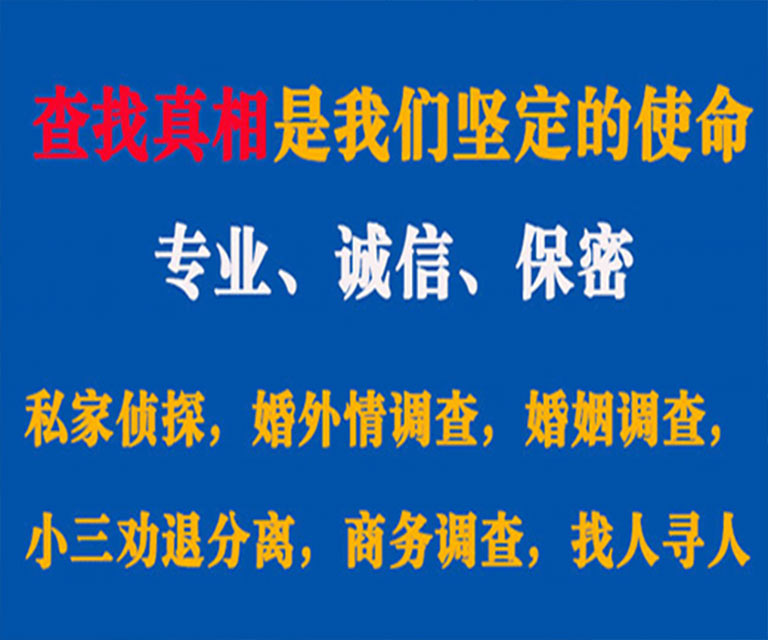 查找真相是我们坚定的使命

专业、诚信、保密

私家侦探，婚外情调查，婚姻调查，

小三劝退分离，商务调查，找人寻人